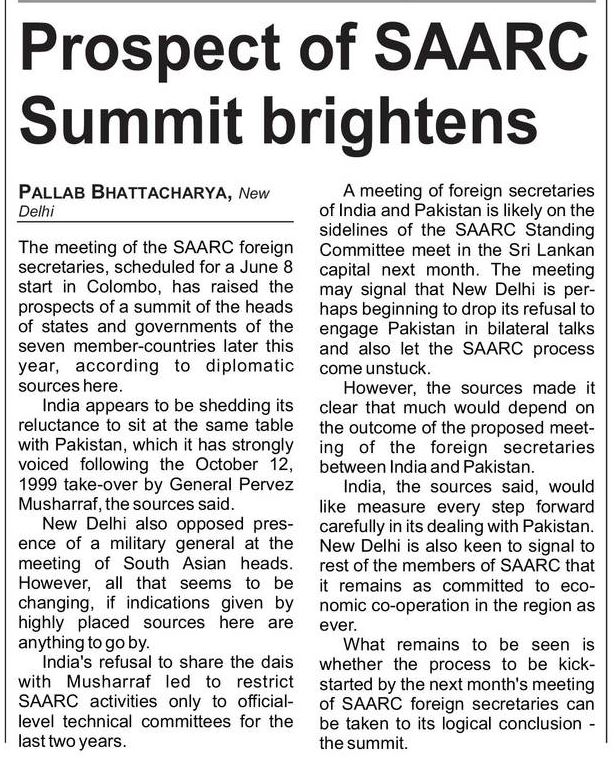 Prospect of SAARC Summit brightens

PALLAB BHATTACHARYA, New Delhi

The meeting of the SAARC foreign secretaries, scheduled for a June 8 start in Colombo, has raised the prospects of a summit of the heads of states and governments of the seven member-countries later this year, according to diplomatic sources here.

India appears to be shedding its reluctance to sit at the same table with Pakistan, which it has strongly voiced following the October 12, 1999 take-over by General Pervez Musharraf, the sources said.

New Delhi also opposed presence of a military general at the meeting of South Asian heads. However, all that seems to be changing, if indications given by highly placed sources here are anything to go by.

India's refusal to share the dais with Musharraf led to restrict SAARC activities only to official-level technical committees for the last two years.

A meeting of foreign secretaries of India and Pakistan is likely on the sidelines of the SAARC Standing Committee meet in the Sri Lankan capital next month. The meeting may signal that New Delhi is perhaps beginning to drop its refusal to engage Pakistan in bilateral talks and also let the SAARC process come unstuck.

However, the sources made it clear that much would depend on the outcome of the proposed meeting of the foreign secretaries between India and Pakistan.

India, the sources said, would like measure every step forward carefully in its dealing with Pakistan. New Delhi is also keen to signal to rest of the members of SAARC that it remains as committed to economic co-operation in the region as ever.

What remains to be seen is whether the process to be kick-started by the next month's meeting of SAARC foreign secretaries can be taken to its logical conclusion - the summit.